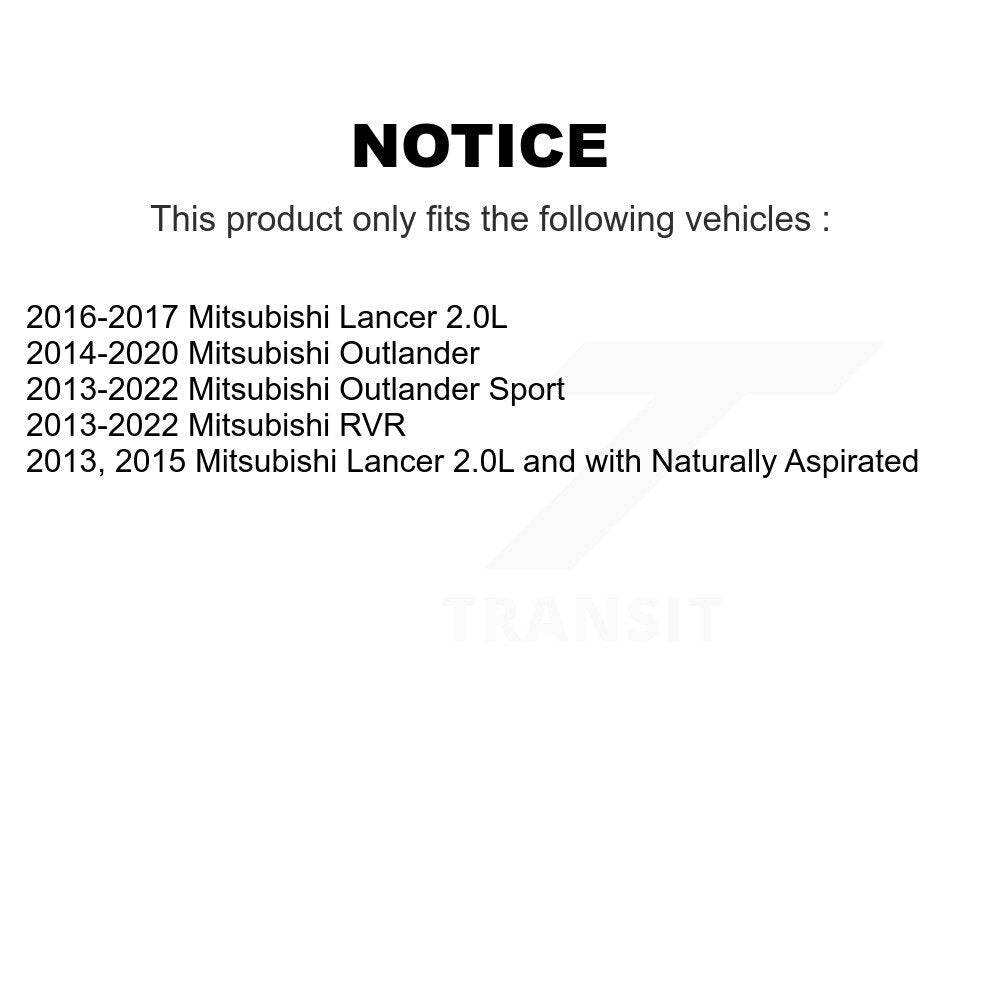 NOTICE

This product only fits the following vehicles :

2016-2017 Mitsubishi Lancer 2.0L
2014-2020 Mitsubishi Outlander
2013-2022 Mitsubishi Outlander Sport
2013-2022 Mitsubishi RVR
2013, 2015 Mitsubishi Lancer 2.0L and with Naturally Aspirated

TRANSIT